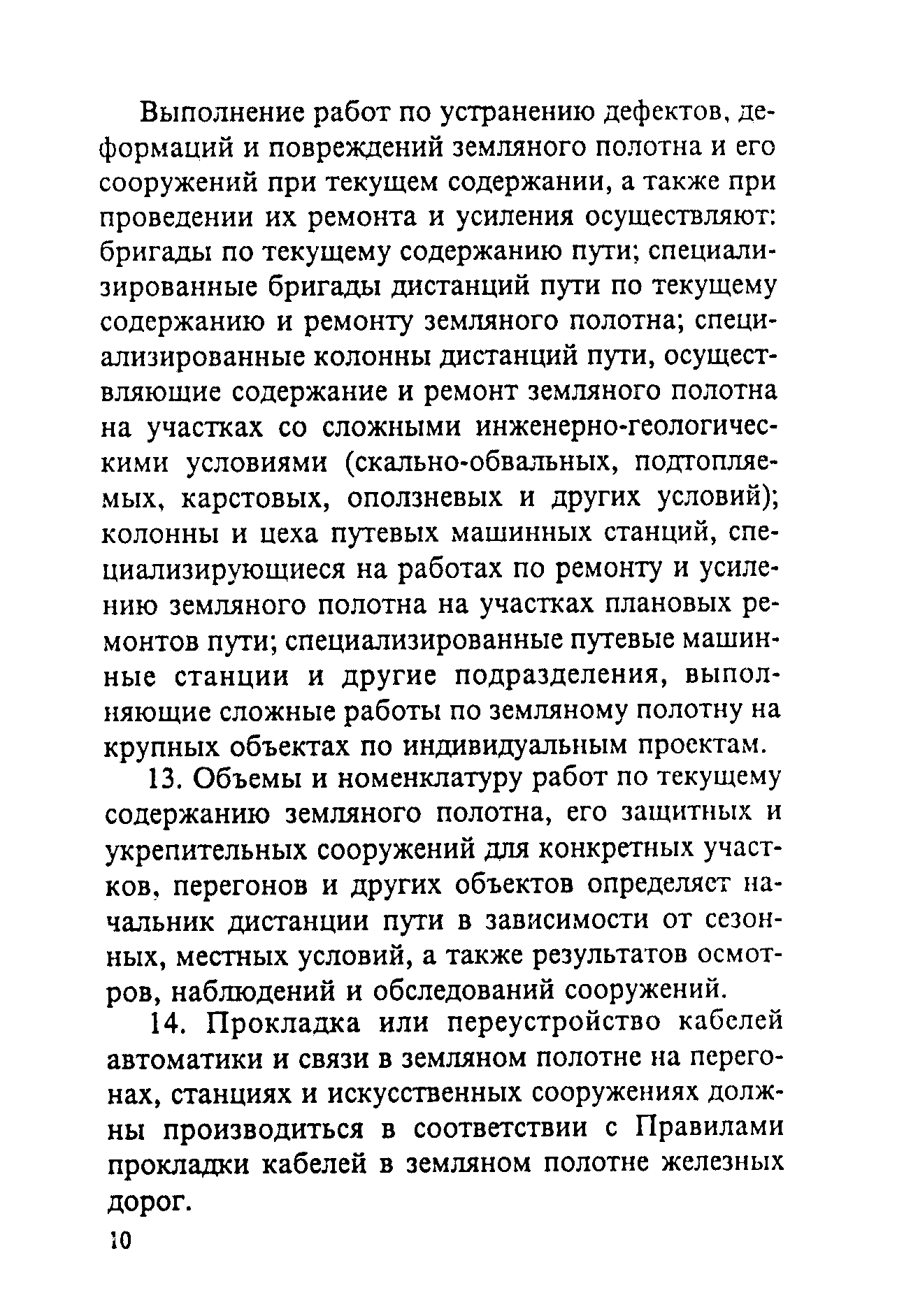 Выполнение работ по устранению дефектов, деформаций и повреждений земляного полотна и его сооружений при текущем содержании, а также при проведении их ремонта и усиления осуществляют: бригады по текущему содержанию пути; специализированные бригады дистанций пути по текущему содержанию и ремонту земляного полотна; специализированные колонны дистанций пути, осуществляющие содержание и ремонт земляного полотна на участках со сложными инженерно-геологическими условиями (скально-обвальных, подтопляемых, карстовых, оползневых и других условий); колонны и цеха путевых машинных станций, специализирующиеся на работах по ремонту и усилению земляного полотна на участках плановых ремонтов пути; специализированные путевые машинные станции и другие подразделения, выполняющие сложные работы по земляному полотну на крупных объектах по индивидуальным проектам.

13. Объемы и номенклатуру работ по текущему содержанию земляного полотна, его защитных и укрепительных сооружений для конкретных участков, перегонов и других объектов определяет начальник дистанции пути в зависимости от сезонных, местных условий, а также результатов осмотров, наблюдений и обследований сооружений.

14. Прокладка или переустройство кабелей автоматики и связи в земляном полотне на перегонах, станциях и искусственных сооружениях должны производиться в соответствии с Правилами прокладки кабелей в земляном полотне железных дорог.

10